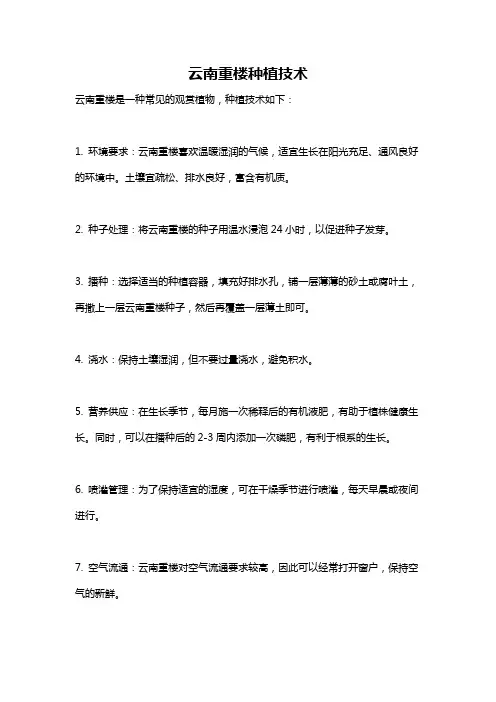 云南重楼种植技术

云南重楼是一种常见的观赏植物，种植技术如下：

1. 环境要求：云南重楼喜欢温暖湿润的气候，适宜生长在阳光充足、通风良好的环境中。土壤宜疏松、排水良好，富含有机质。

2. 种子处理：将云南重楼的种子用温水浸泡 24 小时，以促进种子发芽。

3. 播种：选择适当的种植容器，填充好排水孔，铺一层薄薄的砂土或腐叶土，再撒上一层云南重楼种子，然后再覆盖一层薄土即可。

4. 浇水：保持土壤湿润，但不要过量浇水，避免积水。

5. 营养供应：在生长季节，每月施一次稀释后的有机液肥，有助于植株健康生长。同时，可以在播种后的 2-3 周内添加一次磷肥，有利于根系的生长。

6. 喷灌管理：为了保持适宜的湿度，可在干燥季节进行喷灌，每天早晨或夜间进行。

7. 空气流通：云南重楼对空气流通要求较高，因此可以经常打开窗户，保持空气的新鲜。